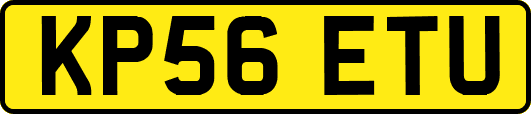 KP56 ETU